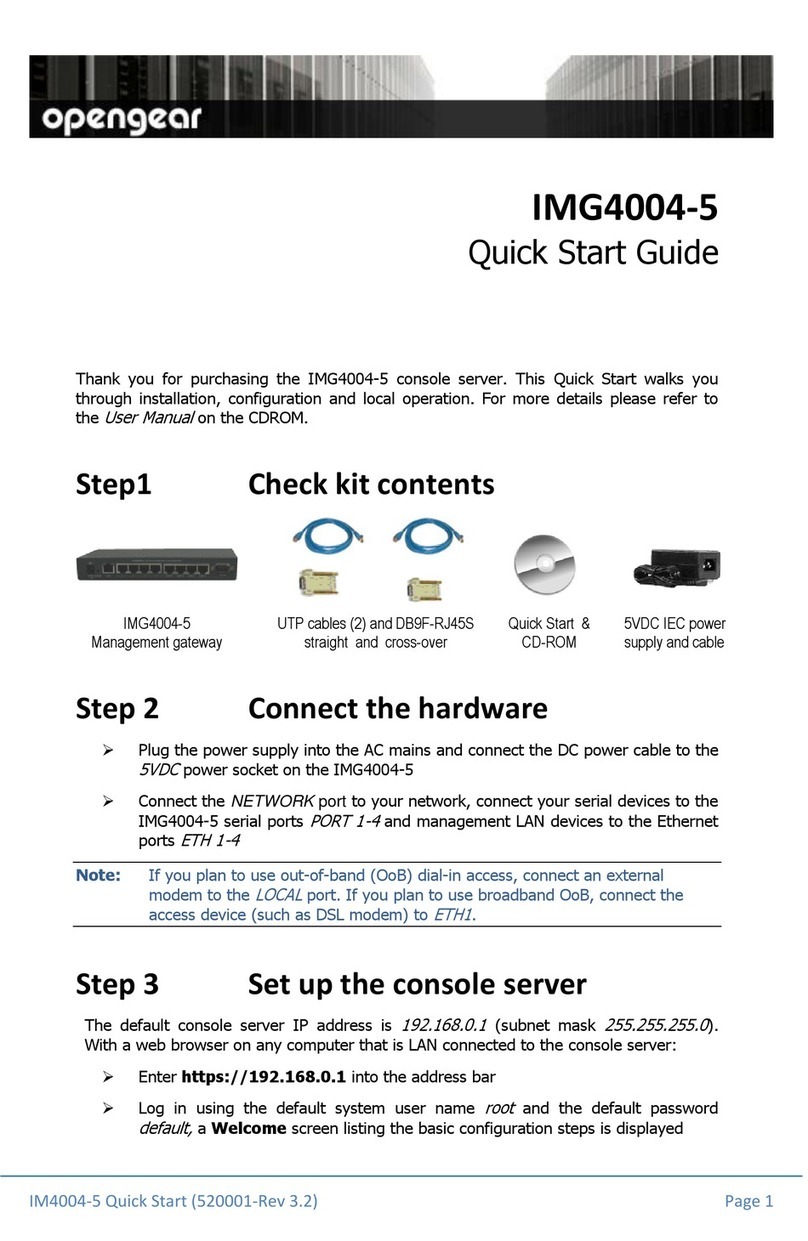 opengear

IMG4004-5
Quick Start Guide

Thank you for purchasing the IMG4004-5 console server. This Quick Start walks you through installation, configuration and local operation. For more details please refer to the User Manual on the CDROM.

Step1 Check kit contents

IMG4004-5
Management gateway

UTP cables (2) and DB9F-RJ45S
straight and cross-over

Quick Start &
CD-ROM

5VDC IEC power
supply and cable

Step 2 Connect the hardware

➢ Plug the power supply into the AC mains and connect the DC power cable to the 5VDC power socket on the IMG4004-5

➢ Connect the NETWORK port to your network, connect your serial devices to the IMG4004-5 serial ports PORT 1-4 and management LAN devices to the Ethernet ports ETH 1-4

Note: If you plan to use out-of-band (OoB) dial-in access, connect an external modem to the LOCAL port. If you plan to use broadband OoB, connect the access device (such as DSL modem) to ETH1.

Step 3 Set up the console server

The default console server IP address is 192.168.0.1 (subnet mask 255.255.255.0). With a web browser on any computer that is LAN connected to the console server:

➢ Enter https://192.168.0.1 into the address bar

➢ Log in using the default system user name root and the default password default, a Welcome screen listing the basic configuration steps is displayed

IM4004-5 Quick Start (520001-Rev 3.2)

Page 1